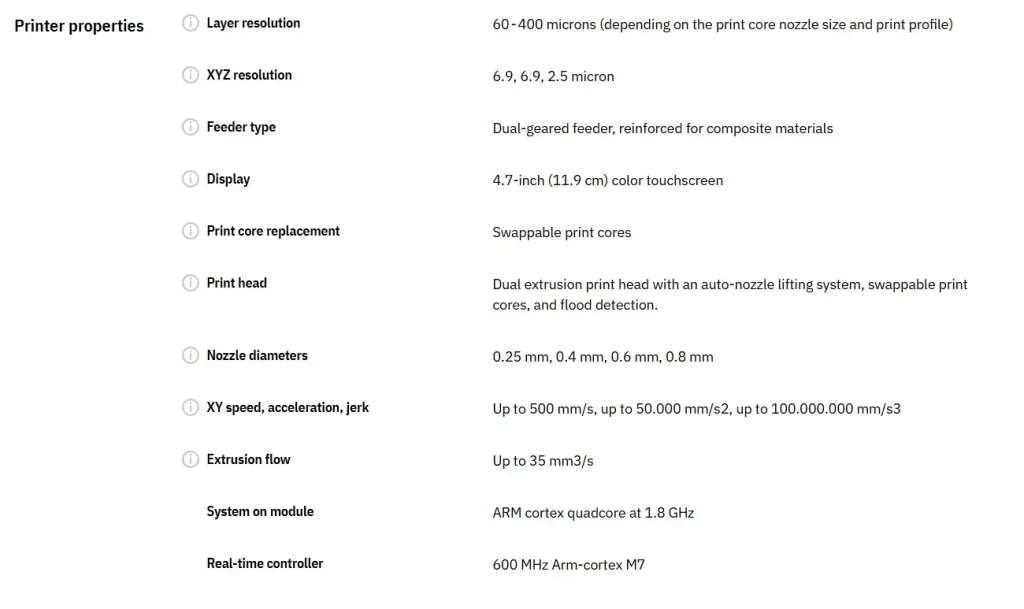 Printer properties

| | |
|---|---|
| Layer resolution | 60 - 400 microns (depending on the print core nozzle size and print profile) |
| XYZ resolution | 6.9, 6.9, 2.5 micron |
| Feeder type | Dual-geared feeder, reinforced for composite materials |
| Display | 4.7-inch (11.9 cm) color touchscreen |
| Print core replacement | Swappable print cores |
| Print head | Dual extrusion print head with an auto-nozzle lifting system, swappable print cores, and flood detection. |
| Nozzle diameters | 0.25 mm, 0.4 mm, 0.6 mm, 0.8 mm |
| XY speed, acceleration, jerk | Up to 500 mm/s, up to 50.000 mm/s2, up to 100.000.000 mm/s3 |
| Extrusion flow | Up to 35 mm3/s |
| System on module | ARM cortex quadcore at 1.8 GHz |
| Real-time controller | 600 MHz Arm-cortex M7 |